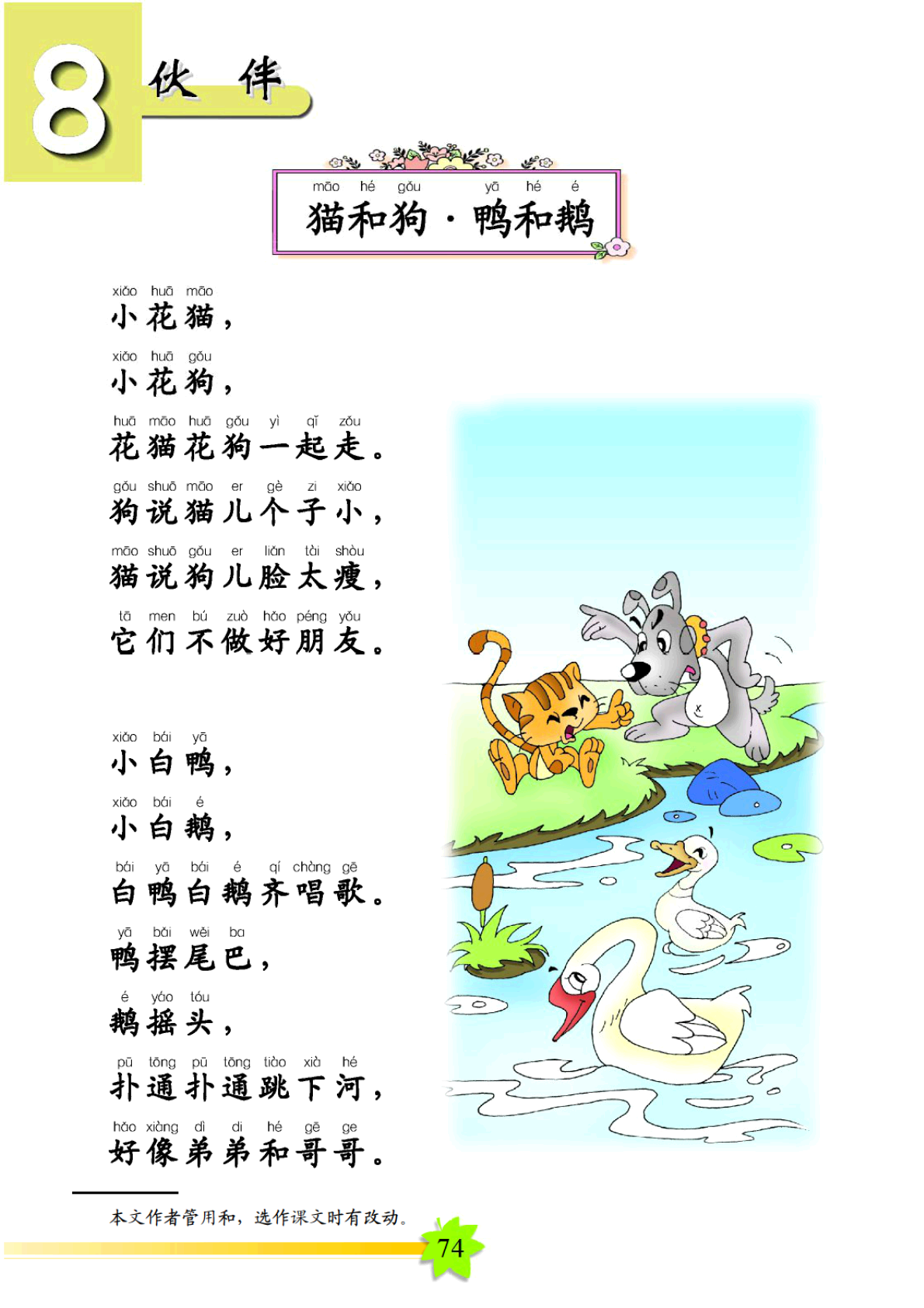 8 伙伴

māo hé gǒu yā hé é
猫和狗·鸭和鹅

xiǎo huā māo
小花猫，

xiǎo huā gǒu
小花狗，

huā māo huā gǒu yì qǐ zǒu
花猫花狗一起走。

gǒu shuō māo er gè zi xiǎo
狗说猫儿个子小，

māo shuō gǒu er liǎn tài shòu
猫说狗儿脸太瘦，

tā men bú zuò hǎo péng yǒu
它们不做好朋友。

xiǎo bái yā
小白鸭，

xiǎo bái é
小白鹅，

bái yā bái é qí chàng gē
白鸭白鹅齐唱歌。

yā bǎi wěi ba
鸭摆尾巴，

é yáo tóu
鹅摇头，

pū tōng pū tōng tiào xià hé
扑通扑通跳下河，

hǎo xiàng dì di hé gē ge
好像弟弟和哥哥。

本文作者管用和，选作课文时有改动。

74